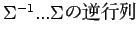 $\Sigma^{-1}$...$\Sigma$の逆行列